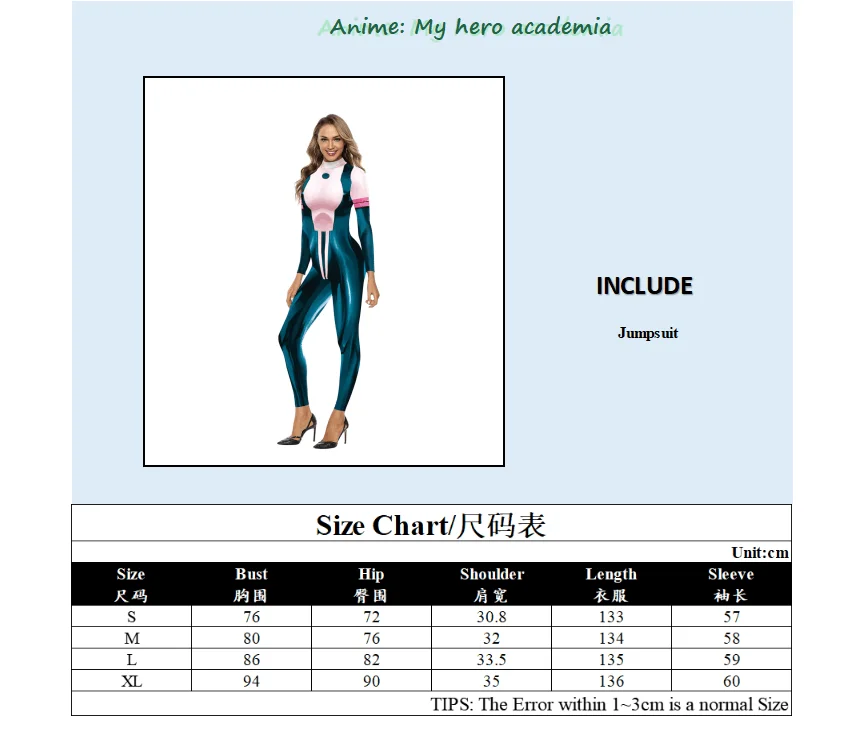 Anime: My hero academia

INCLUDE

Jumpsuit

Size Chart/尺码表

Unit:cm

| Size 尺码 | Bust 胸围 | Hip 臀围 | Shoulder 肩宽 | Length 衣服 | Sleeve 袖长 |
|---|---|---|---|---|---|
| S | 76 | 72 | 30.8 | 133 | 57 |
| M | 80 | 76 | 32 | 134 | 58 |
| L | 86 | 82 | 33.5 | 135 | 59 |
| XL | 94 | 90 | 35 | 136 | 60 |

TIPS: The Error within 1~3cm is a normal Size